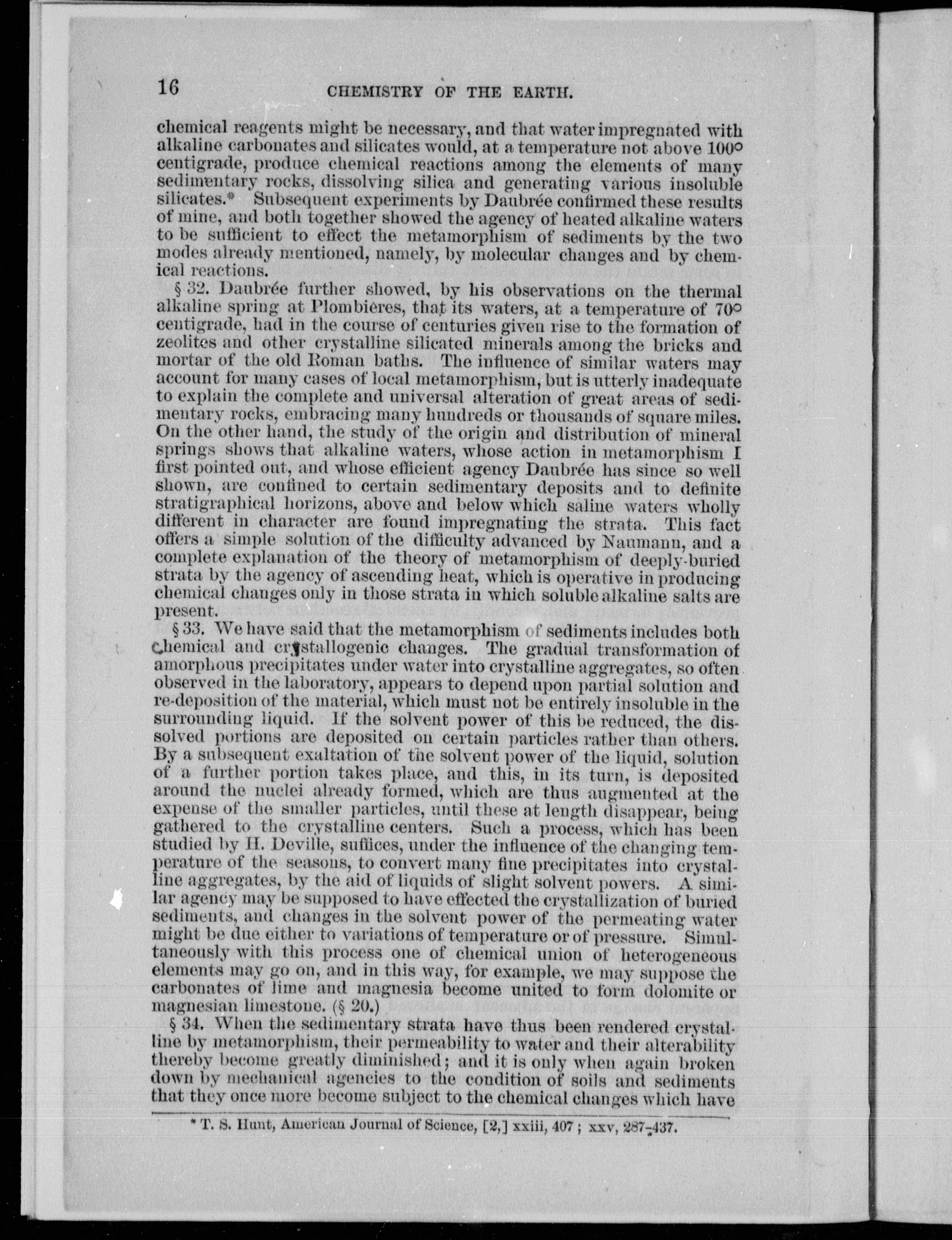 16 CHEMISTRY OF THE EARTH.

chemical reagents might be necessary, and that water impregnated with alkaline carbonates and silicates would, at a temperature not above 100° centigrade, produce chemical reactions among the elements of many sedimentary rocks, dissolving silica and generating various insoluble silicates.* Subsequent experiments by Daubrée confirmed these results of mine, and both together showed the agency of heated alkaline waters to be sufficient to effect the metamorphism of sediments by the two modes already mentioned, namely, by molecular changes and by chemical reactions.

§ 32. Daubrée further showed, by his observations on the thermal alkaline spring at Plombières, that its waters, at a temperature of 70° centigrade, had in the course of centuries given rise to the formation of zeolites and other crystalline silicated minerals among the bricks and mortar of the old Roman baths. The influence of similar waters may account for many cases of local metamorphism, but is utterly inadequate to explain the complete and universal alteration of great areas of sedimentary rocks, embracing many hundreds or thousands of square miles. On the other hand, the study of the origin and distribution of mineral springs shows that alkaline waters, whose action in metamorphism I first pointed out, and whose efficient agency Daubrée has since so well shown, are confined to certain sedimentary deposits and to definite stratigraphical horizons, above and below which saline waters wholly different in character are found impregnating the strata. This fact offers a simple solution of the difficulty advanced by Naumann, and a complete explanation of the theory of metamorphism of deeply-buried strata by the agency of ascending heat, which is operative in producing chemical changes only in those strata in which soluble alkaline salts are present.

§ 33. We have said that the metamorphism of sediments includes both chemical and crystallogenic changes. The gradual transformation of amorphous precipitates under water into crystalline aggregates, so often observed in the laboratory, appears to depend upon partial solution and re-deposition of the material, which must not be entirely insoluble in the surrounding liquid. If the solvent power of this be reduced, the dissolved portions are deposited on certain particles rather than others. By a subsequent exaltation of the solvent power of the liquid, solution of a further portion takes place, and this, in its turn, is deposited around the nuclei already formed, which are thus augmented at the expense of the smaller particles, until these at length disappear, being gathered to the crystalline centers. Such a process, which has been studied by H. Deville, suffices, under the influence of the changing temperature of the seasons, to convert many fine precipitates into crystalline aggregates, by the aid of liquids of slight solvent powers. A similar agency may be supposed to have effected the crystallization of buried sediments, and changes in the solvent power of the permeating water might be due either to variations of temperature or of pressure. Simultaneously with this process one of chemical union of heterogeneous elements may go on, and in this way, for example, we may suppose the carbonates of lime and magnesia become united to form dolomite or magnesian limestone. (§ 20.)

§ 34. When the sedimentary strata have thus been rendered crystalline by metamorphism, their permeability to water and their alterability thereby become greatly diminished; and it is only when again broken down by mechanical agencies to the condition of soils and sediments that they once more become subject to the chemical changes which have

* T. S. Hunt, American Journal of Science, [2,] xxiii, 407; xxv, 287-437.